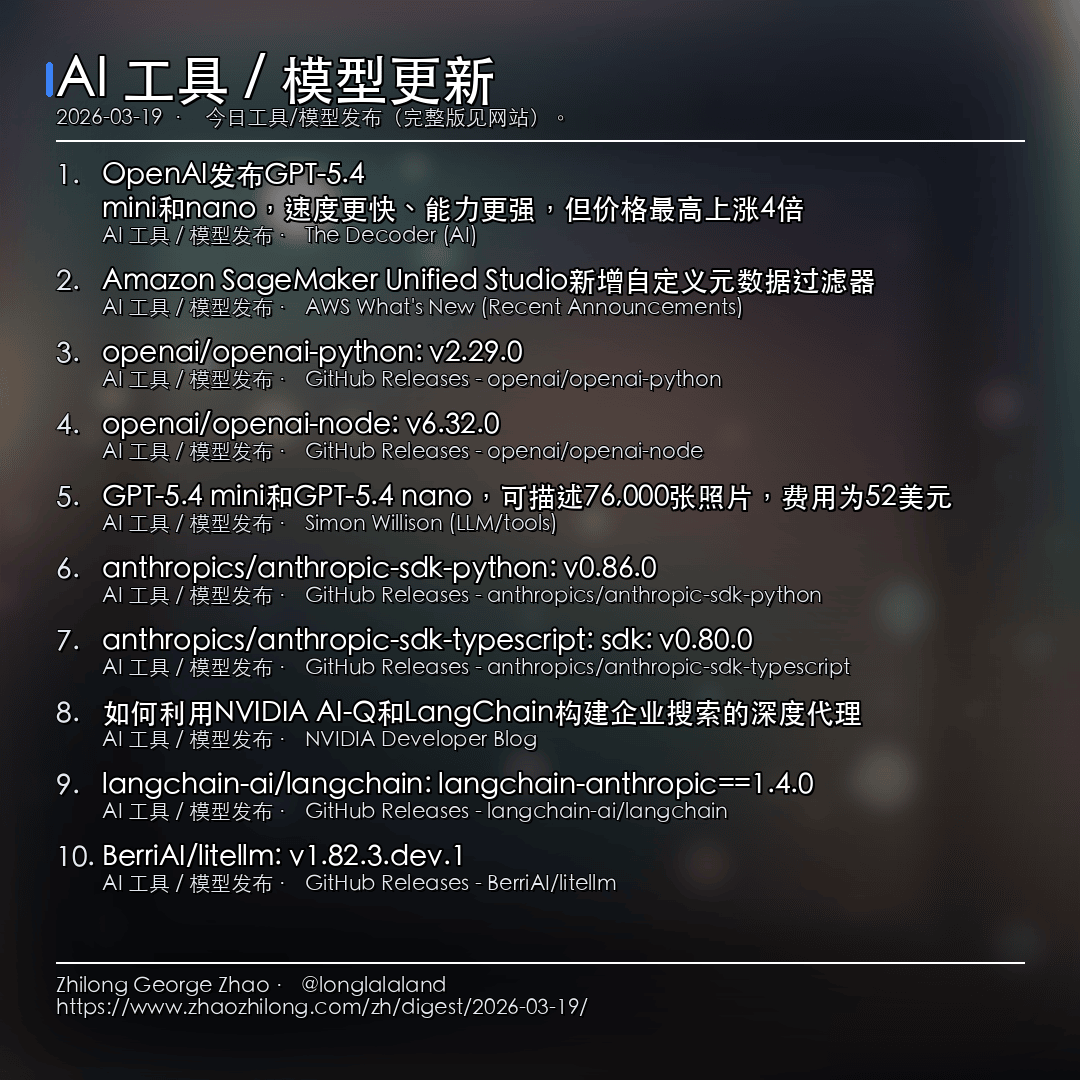 AI 工具 / 模型更新
2026-03-19 · 今日工具/模型发布（完整版见网站）。

1. OpenAI发布GPT-5.4 mini和nano，速度更快、能力更强，但价格最高上涨4倍
AI 工具 / 模型发布 · The Decoder (AI)

2. Amazon SageMaker Unified Studio新增自定义元数据过滤器
AI 工具 / 模型发布 · AWS What's New (Recent Announcements)

3. openai/openai-python: v2.29.0
AI 工具 / 模型发布 · GitHub Releases - openai/openai-python

4. openai/openai-node: v6.32.0
AI 工具 / 模型发布 · GitHub Releases - openai/openai-node

5. GPT-5.4 mini和GPT-5.4 nano，可描述76,000张照片，费用为52美元
AI 工具 / 模型发布 · Simon Willison (LLM/tools)

6. anthropics/anthropic-sdk-python: v0.86.0
AI 工具 / 模型发布 · GitHub Releases - anthropics/anthropic-sdk-python

7. anthropics/anthropic-sdk-typescript: sdk: v0.80.0
AI 工具 / 模型发布 · GitHub Releases - anthropics/anthropic-sdk-typescript

8. 如何利用NVIDIA AI-Q和LangChain构建企业搜索的深度代理
AI 工具 / 模型发布 · NVIDIA Developer Blog

9. langchain-ai/langchain: langchain-anthropic==1.4.0
AI 工具 / 模型发布 · GitHub Releases - langchain-ai/langchain

10. BerriAI/litellm: v1.82.3.dev.1
AI 工具 / 模型发布 · GitHub Releases - BerriAI/litellm

Zhilong George Zhao · @longlalaland
https://www.zhaozhilong.com/zh/digest/2026-03-19/